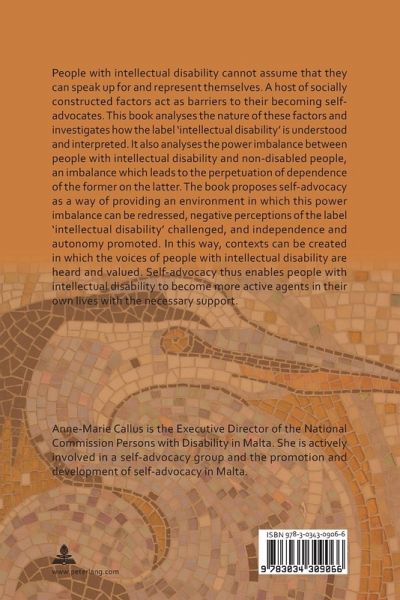 People with intellectual disability cannot assume that they can speak up for and represent themselves. A host of socially constructed factors act as barriers to their becoming self-advocates. This book analyses the nature of these factors and investigates how the label 'intellectual disability' is understood and interpreted. It also analyses the power imbalance between people with intellectual disability and non-disabled people, an imbalance which leads to the perpetuation of dependence of the former on the latter. The book proposes self-advocacy as a way of providing an environment in which this power imbalance can be redressed, negative perceptions of the label 'intellectual disability' challenged, and independence and autonomy promoted. In this way, contexts can be created in which the voices of people with intellectual disability are heard and valued. Self-advocacy thus enables people with intellectual disability to become more active agents in their own lives with the necessary support.

Anne-Marie Callus is the Executive Director of the National Commission Persons with Disability in Malta. She is actively involved in a self-advocacy group and the promotion and development of self-advocacy in Malta.

www.peterlang.com

ISBN 978-3-0343-0906-6

9 783034 309066